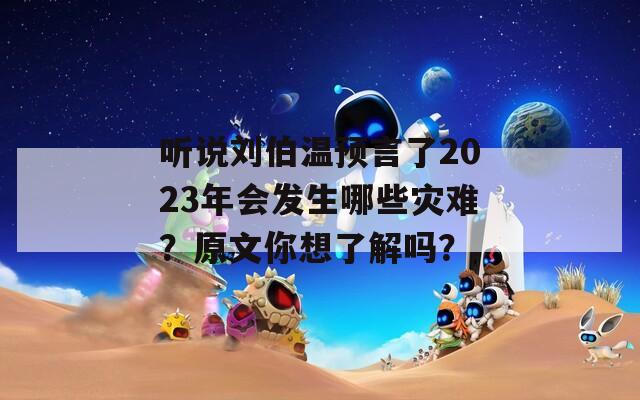 听说刘伯温预言了2023年会发生哪些灾难？原文你想了解吗？